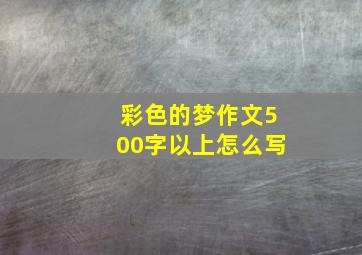 彩色的梦作文500字以上怎么写